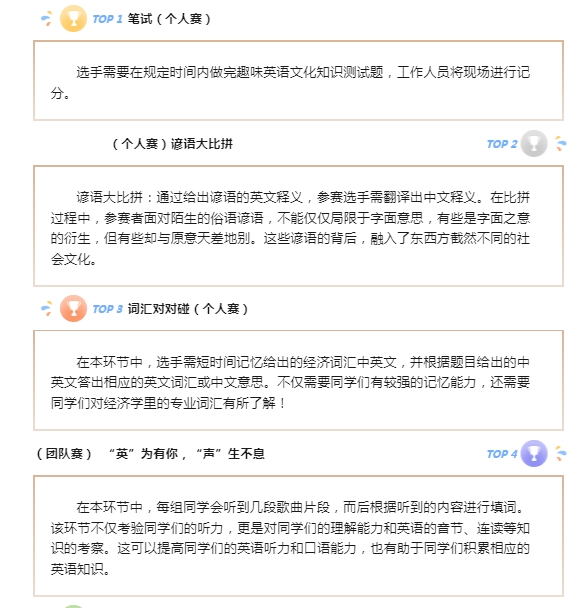 TOP 1 笔试（个人赛）

选手需要在规定时间内做完趣味英语文化知识测试题，工作人员将现场进行记分。

（个人赛）谚语大比拼 TOP 2

谚语大比拼：通过给出谚语的英文释义，参赛选手需翻译出中文释义。在比拼过程中，参赛者面对陌生的俗语谚语，不能仅仅局限于字面意思，有些是字面之意的衍生，但有些却与原意天差地别。这些谚语的背后，融入了东西方截然不同的社会文化。

TOP 3 词汇对对碰（个人赛）

在本环节中，选手需短时间记忆给出的经济词汇中英文，并根据题目给出的中英文答出相应的英文词汇或中文意思。不仅需要同学们有较强的记忆能力，还需要同学们对经济学里的专业词汇有所了解！

（团队赛） “英”为有你，“声”生不息 TOP 4

在本环节中，每组同学会听到几段歌曲片段，而后根据听到的内容进行填词。该环节不仅考验同学们的听力，更是对同学们的理解能力和英语的音节、连读等知识的考察。这可以提高同学们的英语听力和口语能力，也有助于同学们积累相应的英语知识。